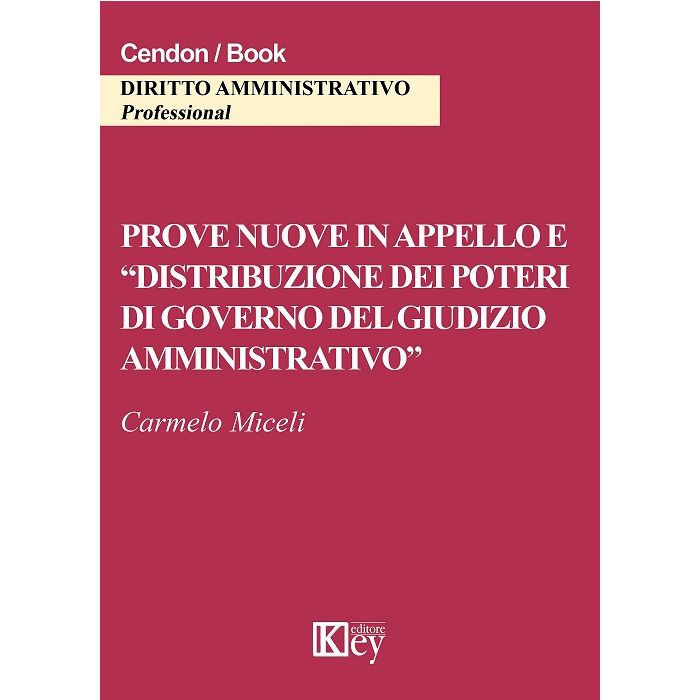 Cendon / Book

DIRITTO AMMINISTRATIVO
Professional

PROVE NUOVE IN APPELLO E "DISTRIBUZIONE DEI POTERI DI GOVERNO DEL GIUDIZIO AMMINISTRATIVO"

Carmelo Miceli

Key editore